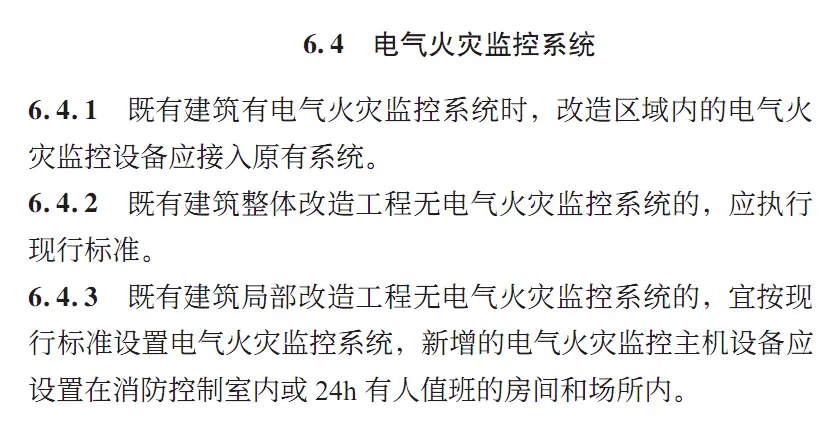 6.4　电气火灾监控系统

6.4.1　既有建筑有电气火灾监控系统时，改造区域内的电气火灾监控设备应接入原有系统。

6.4.2　既有建筑整体改造工程无电气火灾监控系统的，应执行现行标准。

6.4.3　既有建筑局部改造工程无电气火灾监控系统的，宜按现行标准设置电气火灾监控系统，新增的电气火灾监控主机设备应设置在消防控制室内或 24h 有人值班的房间和场所内。